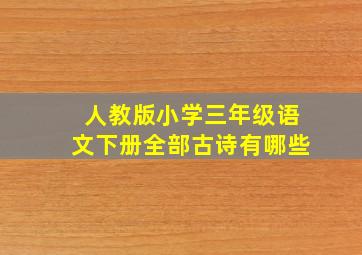 人教版小学三年级语文下册全部古诗有哪些